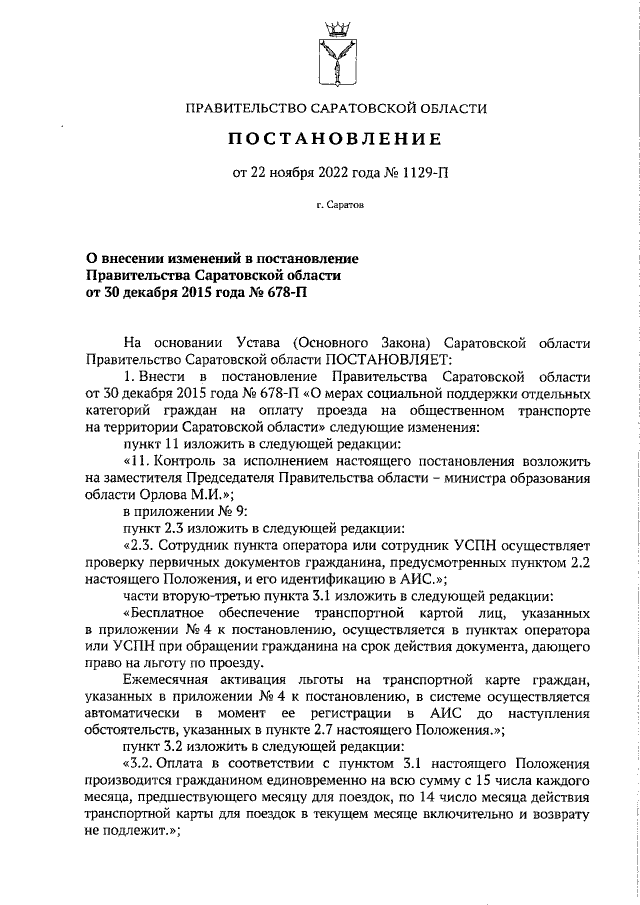 ПРАВИТЕЛЬСТВО САРАТОВСКОЙ ОБЛАСТИ

ПОСТАНОВЛЕНИЕ

от 22 ноября 2022 года № 1129-П

г. Саратов

О внесении изменений в постановление Правительства Саратовской области от 30 декабря 2015 года № 678-П

На основании Устава (Основного Закона) Саратовской области Правительство Саратовской области ПОСТАНОВЛЯЕТ:

1. Внести в постановление Правительства Саратовской области от 30 декабря 2015 года № 678-П «О мерах социальной поддержки отдельных категорий граждан на оплату проезда на общественном транспорте на территории Саратовской области» следующие изменения:

пункт 11 изложить в следующей редакции:

«11. Контроль за исполнением настоящего постановления возложить на заместителя Председателя Правительства области – министра образования области Орлова М.И.»;

в приложении № 9:

пункт 2.3 изложить в следующей редакции:

«2.3. Сотрудник пункта оператора или сотрудник УСПН осуществляет проверку первичных документов гражданина, предусмотренных пунктом 2.2 настоящего Положения, и его идентификацию в АИС.»;

части вторую-третью пункта 3.1 изложить в следующей редакции:

«Бесплатное обеспечение транспортной картой лиц, указанных в приложении № 4 к постановлению, осуществляется в пунктах оператора или УСПН при обращении гражданина на срок действия документа, дающего право на льготу по проезду.

Ежемесячная активация льготы на транспортной карте граждан, указанных в приложении № 4 к постановлению, в системе осуществляется автоматически в момент ее регистрации в АИС до наступления обстоятельств, указанных в пункте 2.7 настоящего Положения.»;

пункт 3.2 изложить в следующей редакции:

«3.2. Оплата в соответствии с пунктом 3.1 настоящего Положения производится гражданином единовременно на всю сумму с 15 числа каждого месяца, предшествующего месяцу для поездок, по 14 число месяца действия транспортной карты для поездок в текущем месяце включительно и возврату не подлежит.»;